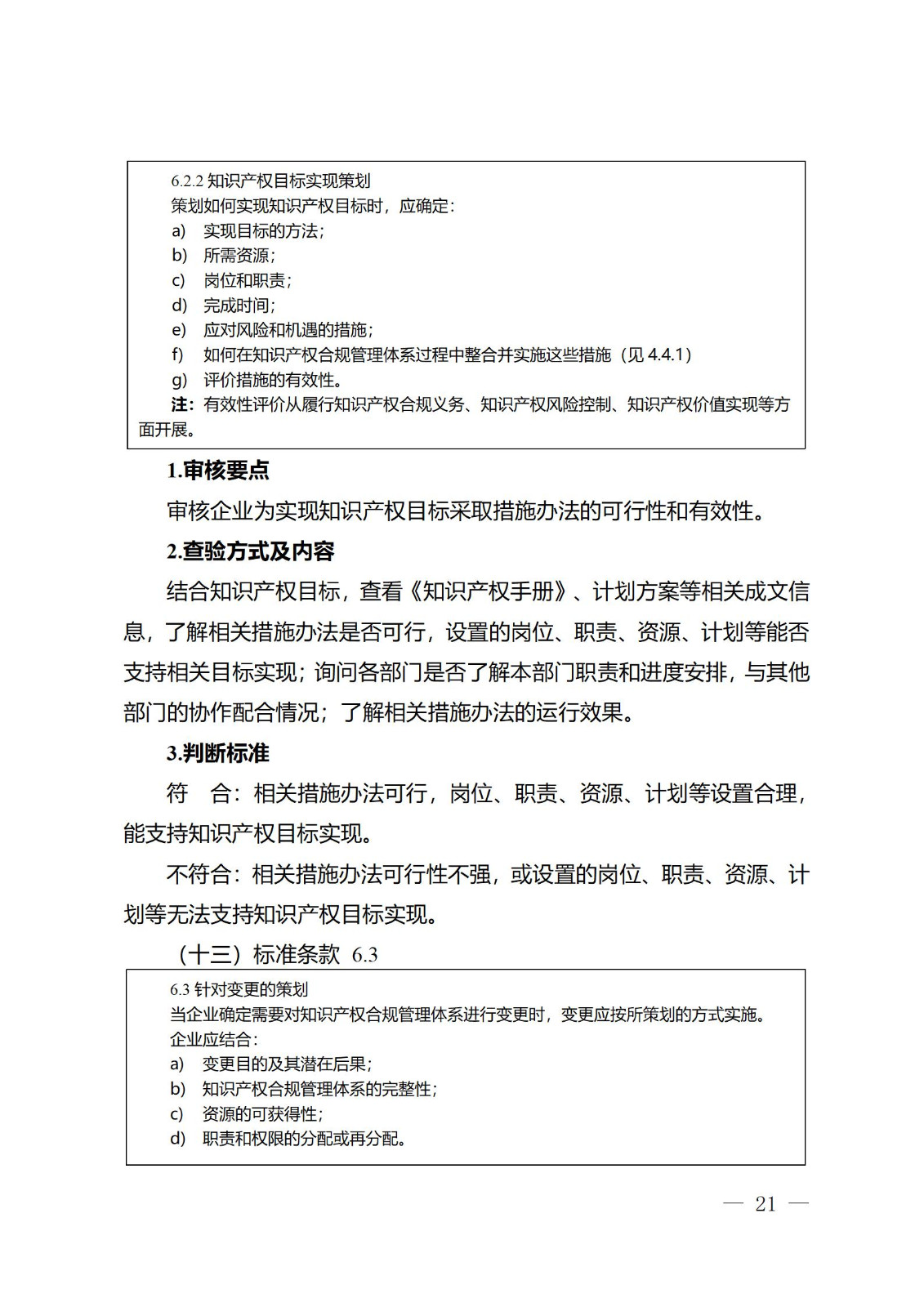 6.2.2 知识产权目标实现策划
策划如何实现知识产权目标时，应确定：
a) 实现目标的方法；
b) 所需资源；
c) 岗位和职责；
d) 完成时间；
e) 应对风险和机遇的措施；
f) 如何在知识产权合规管理体系过程中整合并实施这些措施（见 4.4.1）
g) 评价措施的有效性。
注：有效性评价从履行知识产权合规义务、知识产权风险控制、知识产权价值实现等方面开展。

1.审核要点

审核企业为实现知识产权目标采取措施办法的可行性和有效性。

2.查验方式及内容

结合知识产权目标，查看《知识产权手册》、计划方案等相关成文信息，了解相关措施办法是否可行，设置的岗位、职责、资源、计划等能否支持相关目标实现；询问各部门是否了解本部门职责和进度安排，与其他部门的协作配合情况；了解相关措施办法的运行效果。

3.判断标准

符　合：相关措施办法可行，岗位、职责、资源、计划等设置合理，能支持知识产权目标实现。

不符合：相关措施办法可行性不强，或设置的岗位、职责、资源、计划等无法支持知识产权目标实现。

（十三）标准条款 6.3

6.3 针对变更的策划
当企业确定需要对知识产权合规管理体系进行变更时，变更应按所策划的方式实施。
企业应结合：
a) 变更目的及其潜在后果；
b) 知识产权合规管理体系的完整性；
c) 资源的可获得性；
d) 职责和权限的分配或再分配。

— 21 —